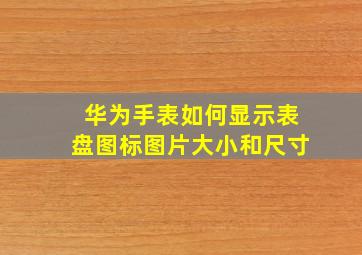 华为手表如何显示表盘图标图片大小和尺寸